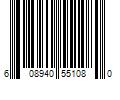 6 08940 55108 0